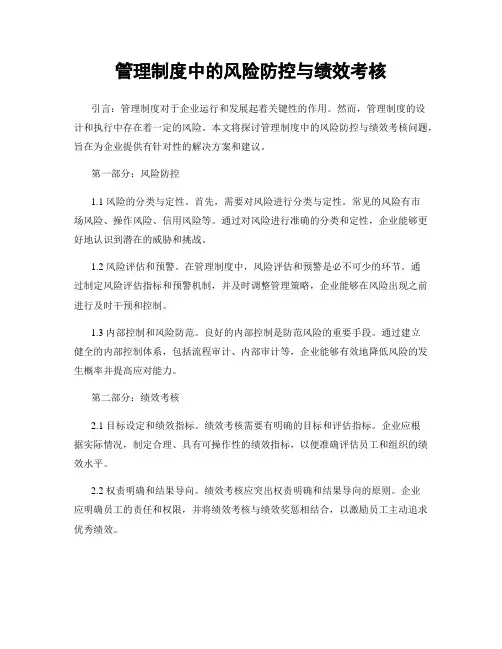 管理制度中的风险防控与绩效考核

引言：管理制度对于企业运行和发展起着关键性的作用。然而，管理制度的设计和执行中存在着一定的风险。本文将探讨管理制度中的风险防控与绩效考核问题，旨在为企业提供有针对性的解决方案和建议。

第一部分：风险防控

1.1 风险的分类与定性。首先，需要对风险进行分类与定性。常见的风险有市场风险、操作风险、信用风险等。通过对风险进行准确的分类和定性，企业能够更好地认识到潜在的威胁和挑战。

1.2 风险评估和预警。在管理制度中，风险评估和预警是必不可少的环节。通过制定风险评估指标和预警机制，并及时调整管理策略，企业能够在风险出现之前进行及时干预和控制。

1.3 内部控制和风险防范。良好的内部控制是防范风险的重要手段。通过建立健全的内部控制体系，包括流程审计、内部审计等，企业能够有效地降低风险的发生概率并提高应对能力。

第二部分：绩效考核

2.1 目标设定和绩效指标。绩效考核需要有明确的目标和评估指标。企业应根据实际情况，制定合理、具有可操作性的绩效指标，以便准确评估员工和组织的绩效水平。

2.2 权责明确和结果导向。绩效考核应突出权责明确和结果导向的原则。企业应明确员工的责任和权限，并将绩效考核与绩效奖惩相结合，以激励员工主动追求优秀绩效。